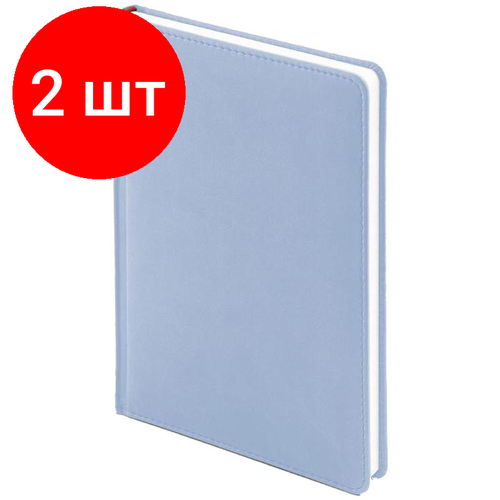 2 шт